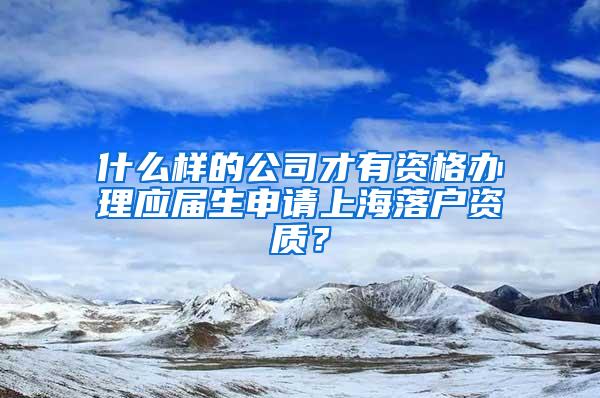 什么样的公司才有资格办理应届生申请上海落户资质？